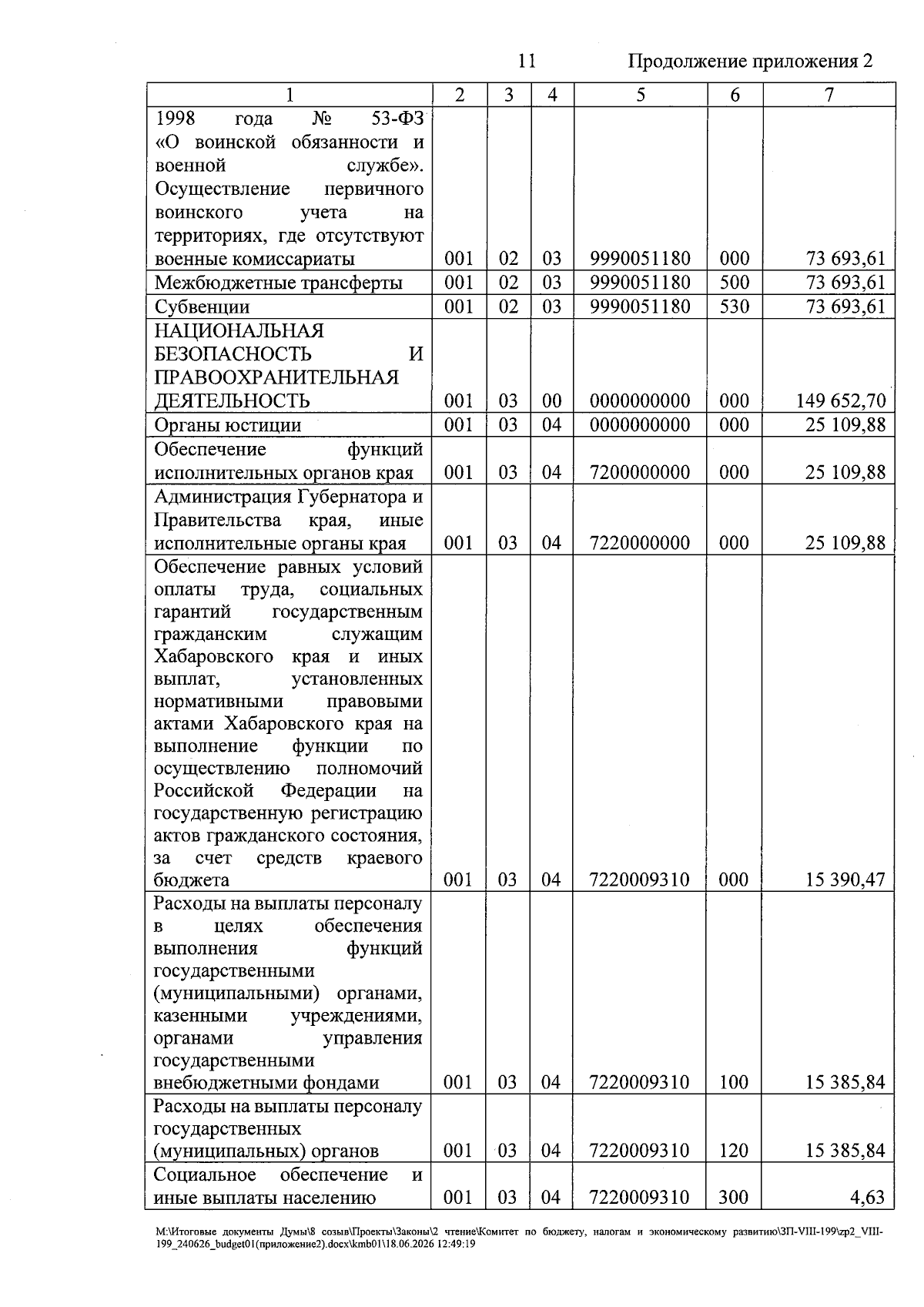 11 Продолжение приложения 2

| 1 | 2 | 3 | 4 | 5 | 6 | 7 |
|---|---|---|---|---|---|---|
| 1998 года № 53-ФЗ «О воинской обязанности и военной службе». Осуществление первичного воинского учета на территориях, где отсутствуют военные комиссариаты | 001 | 02 | 03 | 9990051180 | 000 | 73 693,61 |
| Межбюджетные трансферты | 001 | 02 | 03 | 9990051180 | 500 | 73 693,61 |
| Субвенции | 001 | 02 | 03 | 9990051180 | 530 | 73 693,61 |
| НАЦИОНАЛЬНАЯ БЕЗОПАСНОСТЬ И ПРАВООХРАНИТЕЛЬНАЯ ДЕЯТЕЛЬНОСТЬ | 001 | 03 | 00 | 0000000000 | 000 | 149 652,70 |
| Органы юстиции | 001 | 03 | 04 | 0000000000 | 000 | 25 109,88 |
| Обеспечение функций исполнительных органов края | 001 | 03 | 04 | 7200000000 | 000 | 25 109,88 |
| Администрация Губернатора и Правительства края, иные исполнительные органы края | 001 | 03 | 04 | 7220000000 | 000 | 25 109,88 |
| Обеспечение равных условий оплаты труда, социальных гарантий государственным гражданским служащим Хабаровского края и иных выплат, установленных нормативными правовыми актами Хабаровского края на выполнение функции по осуществлению полномочий Российской Федерации на государственную регистрацию актов гражданского состояния, за счет средств краевого бюджета | 001 | 03 | 04 | 7220009310 | 000 | 15 390,47 |
| Расходы на выплаты персоналу в целях обеспечения выполнения функций государственными (муниципальными) органами, казенными учреждениями, органами управления государственными внебюджетными фондами | 001 | 03 | 04 | 7220009310 | 100 | 15 385,84 |
| Расходы на выплаты персоналу государственных (муниципальных) органов | 001 | 03 | 04 | 7220009310 | 120 | 15 385,84 |
| Социальное обеспечение и иные выплаты населению | 001 | 03 | 04 | 7220009310 | 300 | 4,63 |

M:\Итоговые документы Думы\8 созыв\Проекты\Законы\2 чтение\Комитет по бюджету, налогам и экономическому развитию\ЗП-VIII-199\zp2_VIII-199_240626_budget01(приложение2).docx\kmb01\18.06.2026 12:49:19